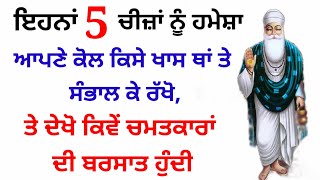 ਇਹਨਾਂ 5 ਚੀਜ਼ਾਂ ਨੂੰ ਹਮੇਸ਼ਾ
ਆਪਣੇ ਕੋਲ ਕਿਸੇ ਖਾਸ ਥਾਂ ਤੇ
ਸੰਭਾਲ ਕੇ ਰੱਖੋ,
ਤੇ ਦੇਖੋ ਕਿਵੇਂ ਚਮਤਕਾਰਾਂ
ਦੀ ਬਰਸਾਤ ਹੁੰਦੀ